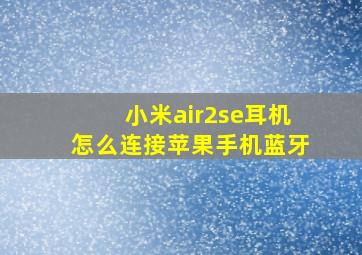 小米air2se耳机
怎么连接苹果手机蓝牙